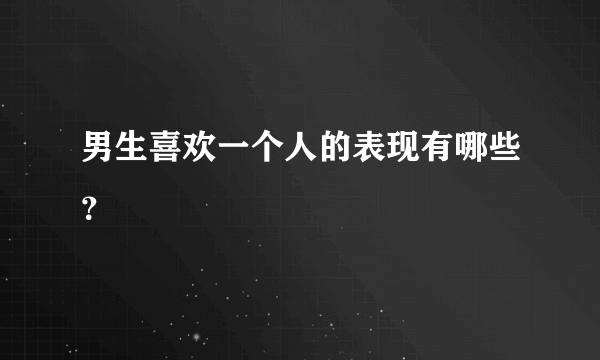 男生喜欢一个人的表现有哪些?